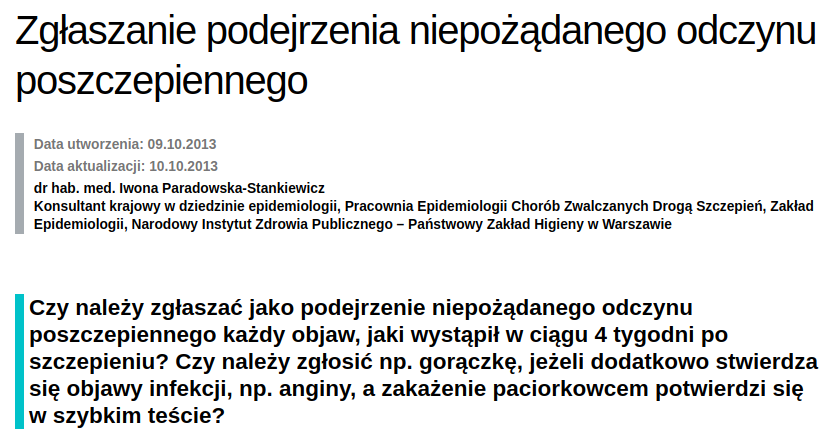 Zgłaszanie podejrzenia niepożądanego odczynu poszczepiennego

Data utworzenia: 09.10.2013
Data aktualizacji: 10.10.2013
dr hab. med. Iwona Paradowska-Stankiewicz
Konsultant krajowy w dziedzinie epidemiologii, Pracownia Epidemiologii Chorób Zwalczanych Drogą Szczepień, Zakład Epidemiologii, Narodowy Instytut Zdrowia Publicznego – Państwowy Zakład Higieny w Warszawie

Czy należy zgłaszać jako podejrzenie niepożądanego odczynu poszczepiennego każdy objaw, jaki wystąpił w ciągu 4 tygodni po szczepieniu? Czy należy zgłosić np. gorączkę, jeżeli dodatkowo stwierdza się objawy infekcji, np. anginy, a zakażenie paciorkowcem potwierdzi się w szybkim teście?